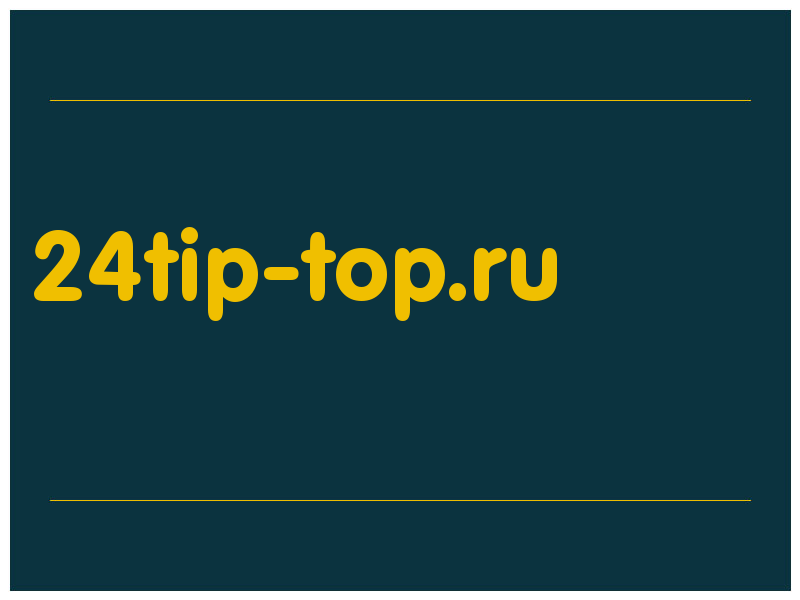 24tip-top.ru